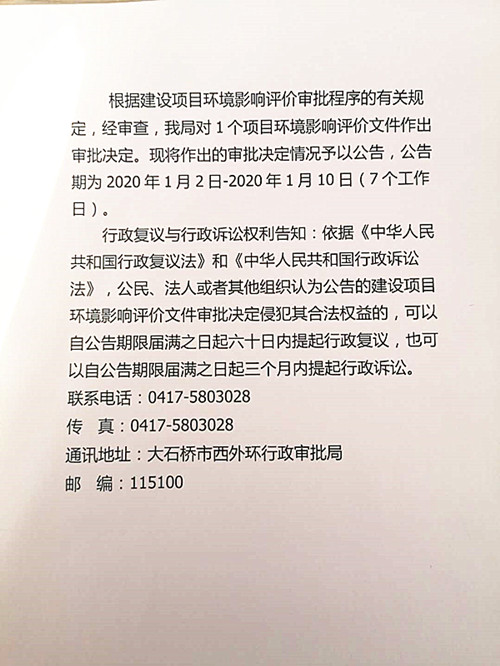 根据建设项目环境影响评价审批程序的有关规定，经审查，我局对 1 个项目环境影响评价文件作出审批决定。现将作出的审批决定情况予以公告，公告期为 2020 年 1 月 2 日-2020 年 1 月 10 日（7 个工作日）。

行政复议与行政诉讼权利告知：依据《中华人民共和国行政复议法》和《中华人民共和国行政诉讼法》，公民、法人或者其他组织认为公告的建设项目环境影响评价文件审批决定侵犯其合法权益的，可以自公告期限届满之日起六十日内提起行政复议，也可以自公告期限届满之日起三个月内提起行政诉讼。

联系电话：0417-5803028
传　真：0417-5803028
通讯地址：大石桥市西外环行政审批局
邮　编：115100